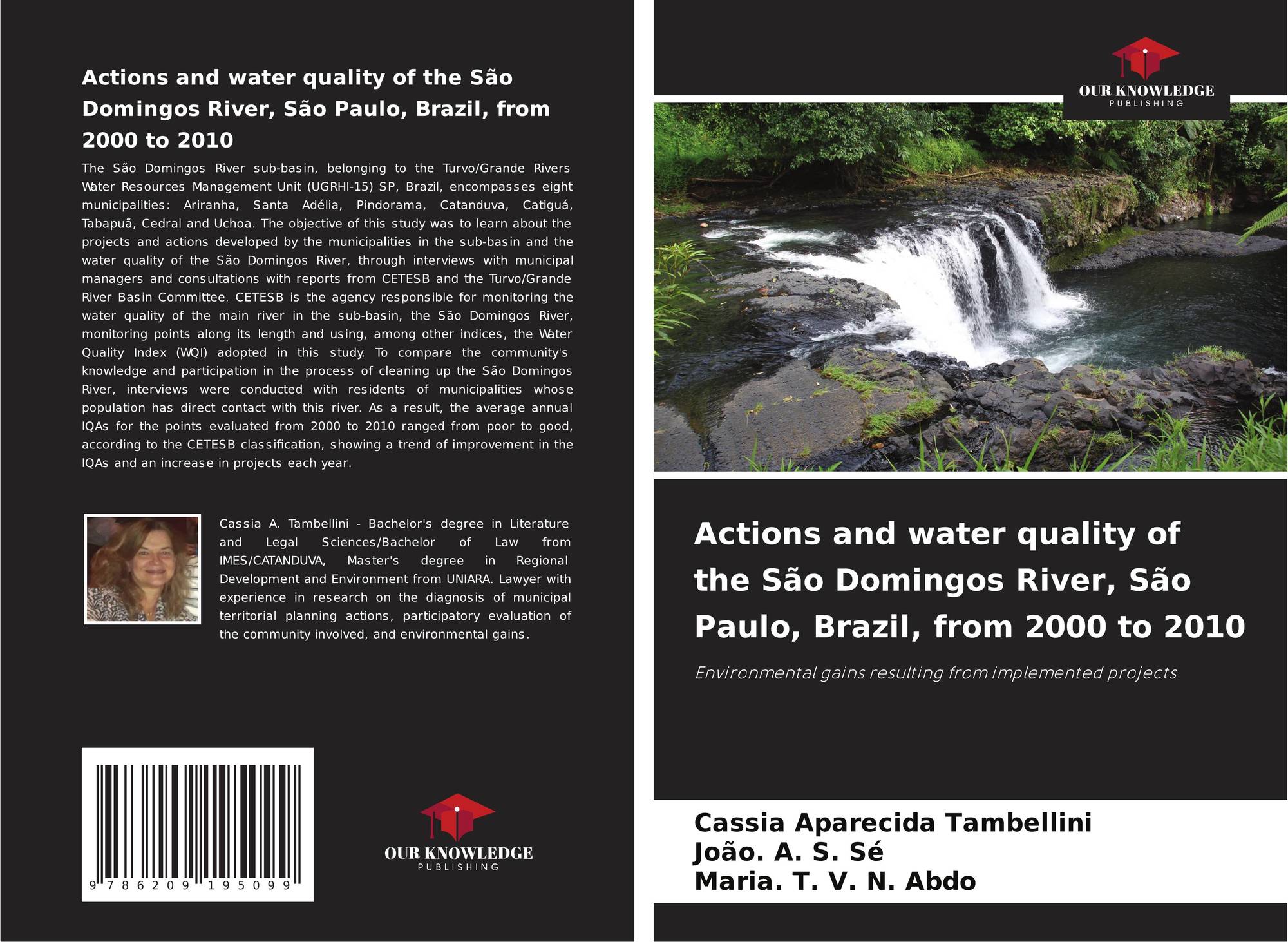 Actions and water quality of the São Domingos River, São Paulo, Brazil, from 2000 to 2010

The São Domingos River sub-basin, belonging to the Turvo/Grande Rivers Water Resources Management Unit (UGRHI-15) SP, Brazil, encompasses eight municipalities: Ariranha, Santa Adélia, Pindorama, Catanduva, Catiguá, Tabapuã, Cedral and Uchoa. The objective of this study was to learn about the projects and actions developed by the municipalities in the sub-basin and the water quality of the São Domingos River, through interviews with municipal managers and consultations with reports from CETESB and the Turvo/Grande River Basin Committee. CETESB is the agency responsible for monitoring the water quality of the main river in the sub-basin, the São Domingos River, monitoring points along its length and using, among other indices, the Water Quality Index (WQI) adopted in this study. To compare the community's knowledge and participation in the process of cleaning up the São Domingos River, interviews were conducted with residents of municipalities whose population has direct contact with this river. As a result, the average annual IQAs for the points evaluated from 2000 to 2010 ranged from poor to good, according to the CETESB classification, showing a trend of improvement in the IQAs and an increase in projects each year.

Cassia A. Tambellini - Bachelor's degree in Literature and Legal Sciences/Bachelor of Law from IMES/CATANDUVA, Master's degree in Regional Development and Environment from UNIARA. Lawyer with experience in research on the diagnosis of municipal territorial planning actions, participatory evaluation of the community involved, and environmental gains.

9 786209 195099

OUR KNOWLEDGE
PUBLISHING

OUR KNOWLEDGE
PUBLISHING

Actions and water quality of the São Domingos River, São Paulo, Brazil, from 2000 to 2010

Environmental gains resulting from implemented projects

Cassia Aparecida Tambellini
João. A. S. Sé
Maria. T. V. N. Abdo